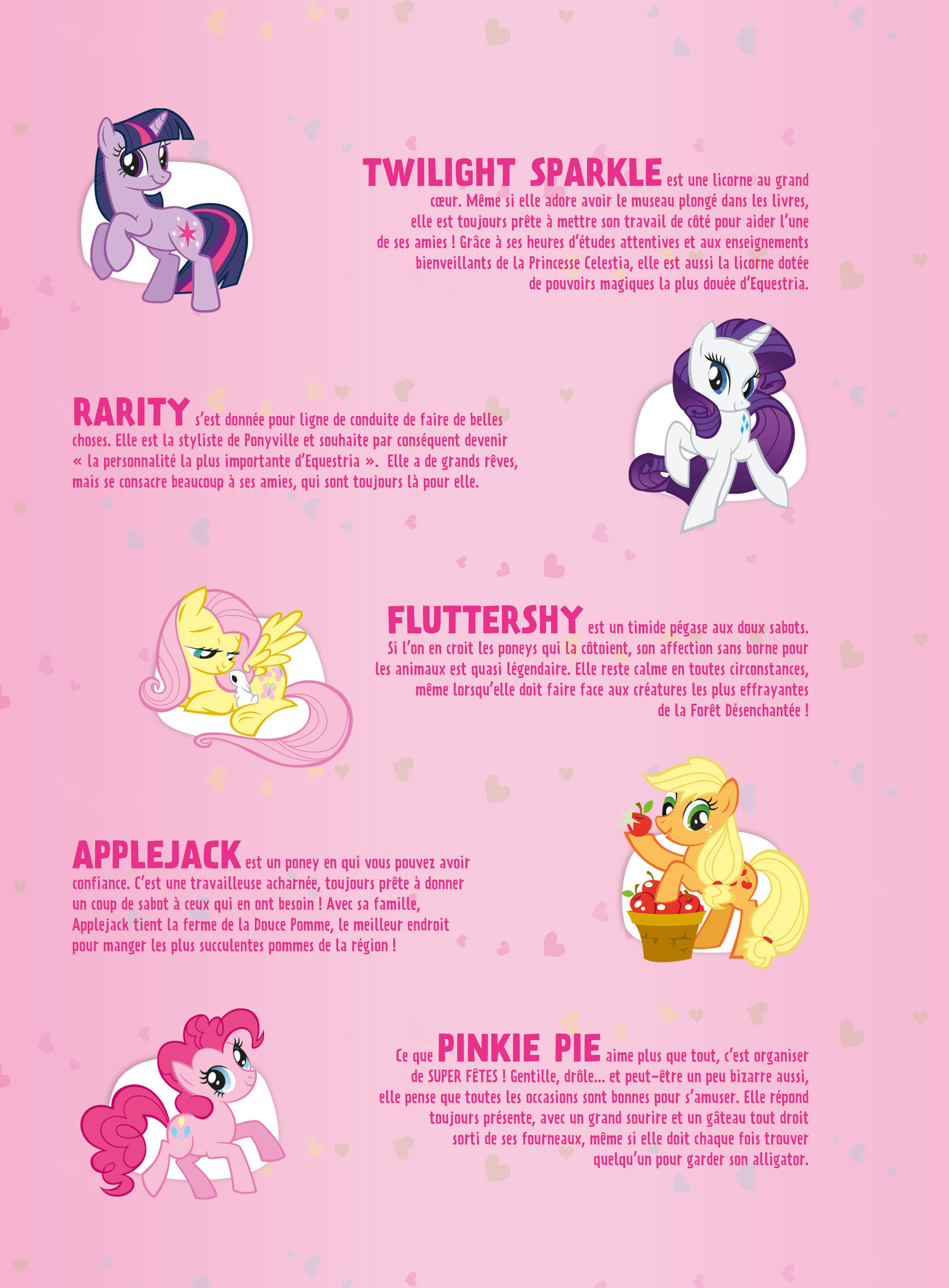 TWILIGHT SPARKLE est une licorne au grand cœur. Même si elle adore avoir le museau plongé dans les livres, elle est toujours prête à mettre son travail de côté pour aider l'une de ses amies ! Grâce à ses heures d'études attentives et aux enseignements bienveillants de la Princesse Celestia, elle est aussi la licorne dotée de pouvoirs magiques la plus douée d'Equestria.

RARITY s'est donnée pour ligne de conduite de faire de belles choses. Elle est la styliste de Ponyville et souhaite par conséquent devenir « la personnalité la plus importante d'Equestria ». Elle a de grands rêves, mais se consacre beaucoup à ses amies, qui sont toujours là pour elle.

FLUTTERSHY est un timide pégase aux doux sabots. Si l'on en croit les poneys qui la côtoient, son affection sans borne pour les animaux est quasi légendaire. Elle reste calme en toutes circonstances, même lorsqu'elle doit faire face aux créatures les plus effrayantes de la Forêt Désenchantée !

APPLEJACK est un poney en qui vous pouvez avoir confiance. C'est une travailleuse acharnée, toujours prête à donner un coup de sabot à ceux qui en ont besoin ! Avec sa famille, Applejack tient la ferme de la Douce Pomme, le meilleur endroit pour manger les plus succulentes pommes de la région !

Ce que PINKIE PIE aime plus que tout, c'est organiser de SUPER FÊTES ! Gentille, drôle... et peut-être un peu bizarre aussi, elle pense que toutes les occasions sont bonnes pour s'amuser. Elle répond toujours présente, avec un grand sourire et un gâteau tout droit sorti de ses fourneaux, même si elle doit chaque fois trouver quelqu'un pour garder son alligator.